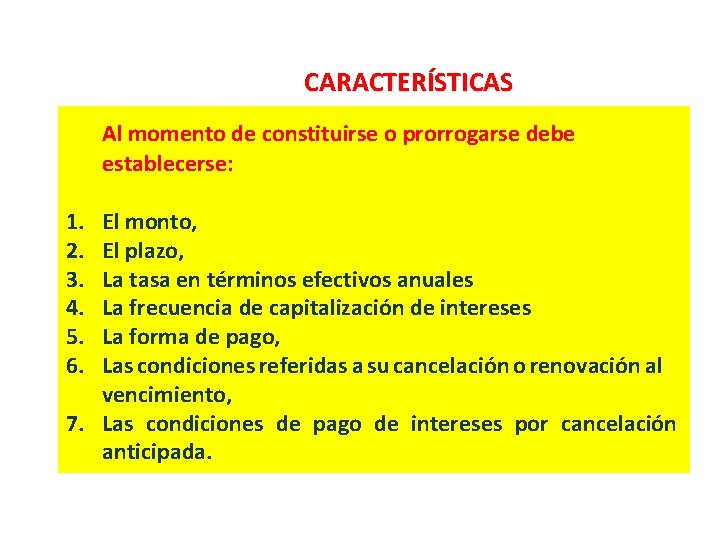 CARACTERÍSTICAS

Al momento de constituirse o prorrogarse debe establecerse:

1. El monto,
2. El plazo,
3. La tasa en términos efectivos anuales
4. La frecuencia de capitalización de intereses
5. La forma de pago,
6. Las condiciones referidas a su cancelación o renovación al vencimiento,
7. Las condiciones de pago de intereses por cancelación anticipada.